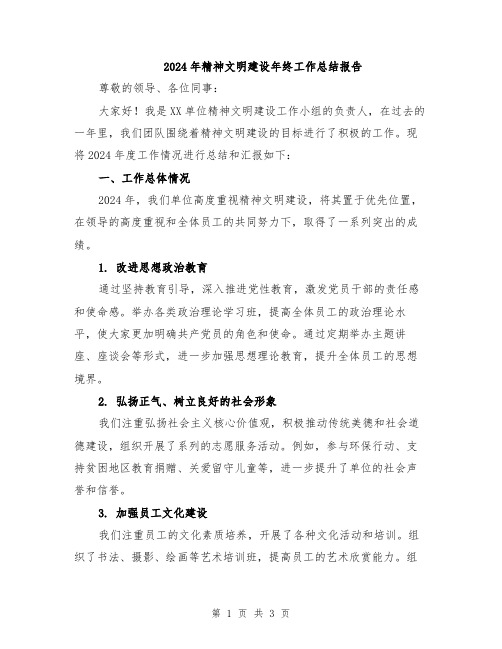 2024年精神文明建设年终工作总结报告

尊敬的领导、各位同事：

大家好！我是XX单位精神文明建设工作小组的负责人，在过去的一年里，我们团队围绕着精神文明建设的目标进行了积极的工作。现将2024年度工作情况进行总结和汇报如下：

一、工作总体情况

2024年，我们单位高度重视精神文明建设，将其置于优先位置，在领导的高度重视和全体员工的共同努力下，取得了一系列突出的成绩。

1. 改进思想政治教育

通过坚持教育引导，深入推进党性教育，激发党员干部的责任感和使命感。举办各类政治理论学习班，提高全体员工的政治理论水平，使大家更加明确共产党员的角色和使命。通过定期举办主题讲座、座谈会等形式，进一步加强思想理论教育，提升全体员工的思想境界。

2. 弘扬正气、树立良好的社会形象

我们注重弘扬社会主义核心价值观，积极推动传统美德和社会道德建设，组织开展了系列的志愿服务活动。例如，参与环保行动、支持贫困地区教育捐赠、关爱留守儿童等，进一步提升了单位的社会声誉和信誉。

3. 加强员工文化建设

我们注重员工的文化素质培养，开展了各种文化活动和培训。组织了书法、摄影、绘画等艺术培训班，提高员工的艺术欣赏能力。组

第 1 页 共 3 页